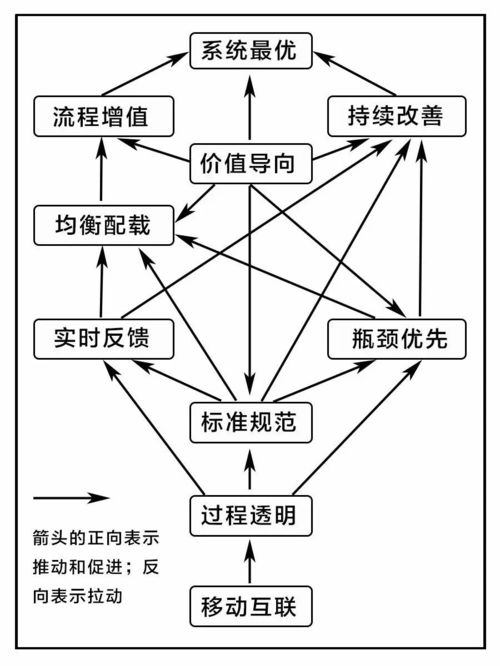 系统最优

流程增值

持续改善

价值导向

均衡配载

实时反馈

瓶颈优先

标准规范

过程透明

移动互联

箭头的正向表示推动和促进；反向表示拉动